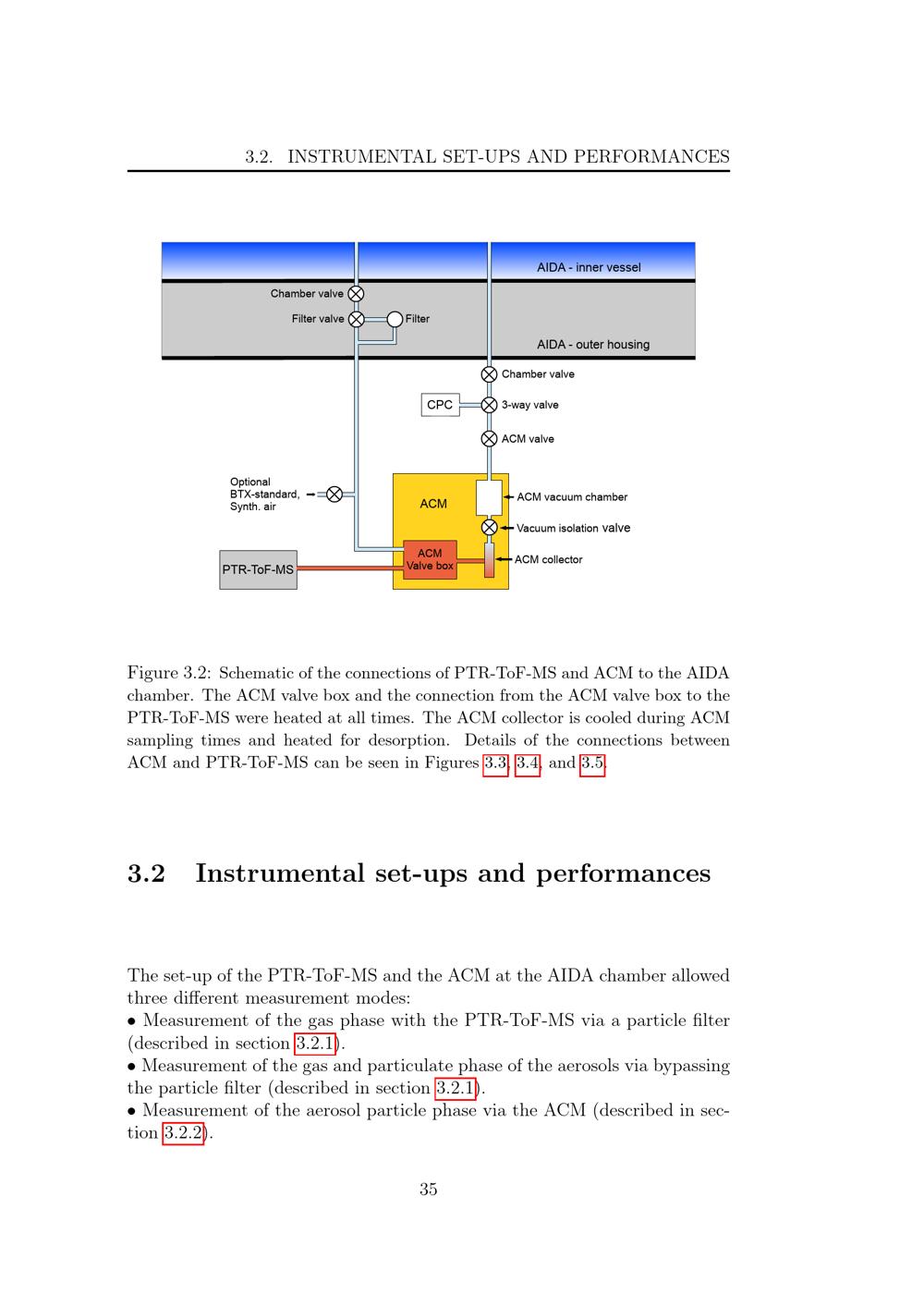 3.2. INSTRUMENTAL SET-UPS AND PERFORMANCES

AIDA - inner vessel

Chamber valve

Filter valve

Filter

AIDA - outer housing

Chamber valve

CPC

3-way valve

ACM valve

Optional BTX-standard, Synth. air

ACM

ACM vacuum chamber

Vacuum isolation valve

ACM Valve box

ACM collector

PTR-ToF-MS

Figure 3.2: Schematic of the connections of PTR-ToF-MS and ACM to the AIDA chamber. The ACM valve box and the connection from the ACM valve box to the PTR-ToF-MS were heated at all times. The ACM collector is cooled during ACM sampling times and heated for desorption. Details of the connections between ACM and PTR-ToF-MS can be seen in Figures 3.3, 3.4, and 3.5.

3.2 Instrumental set-ups and performances

The set-up of the PTR-ToF-MS and the ACM at the AIDA chamber allowed three different measurement modes:
• Measurement of the gas phase with the PTR-ToF-MS via a particle filter (described in section 3.2.1).
• Measurement of the gas and particulate phase of the aerosols via bypassing the particle filter (described in section 3.2.1).
• Measurement of the aerosol particle phase via the ACM (described in section 3.2.2).

35